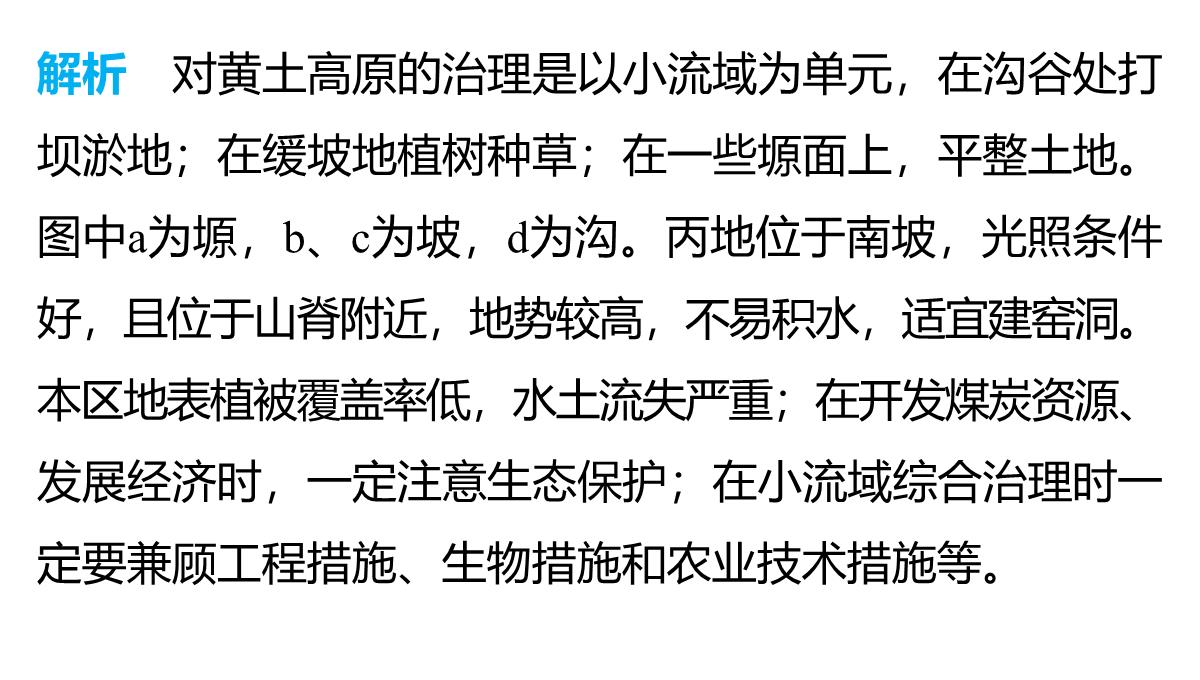 解析　对黄土高原的治理是以小流域为单元，在沟谷处打坝淤地；在缓坡地植树种草；在一些塬面上，平整土地。图中a为塬，b、c为坡，d为沟。丙地位于南坡，光照条件好，且位于山脊附近，地势较高，不易积水，适宜建窑洞。本区地表植被覆盖率低，水土流失严重；在开发煤炭资源、发展经济时，一定注意生态保护；在小流域综合治理时一定要兼顾工程措施、生物措施和农业技术措施等。